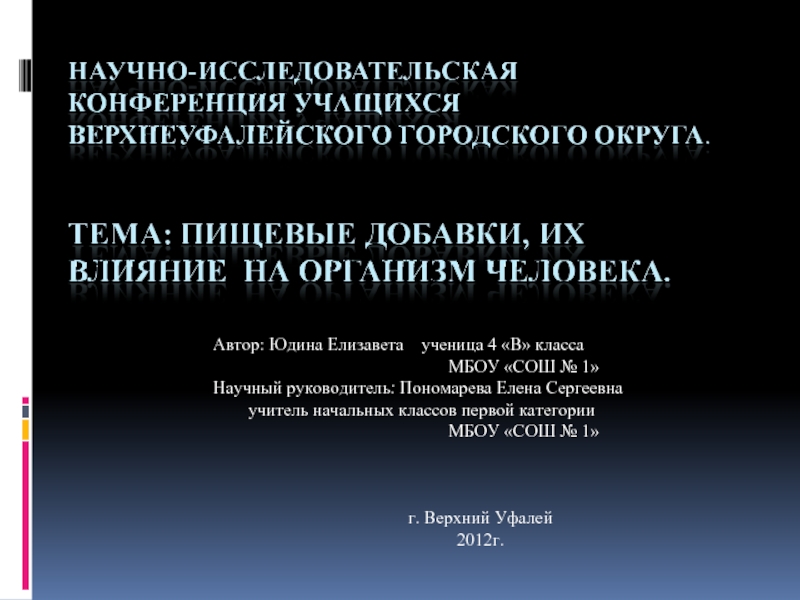 НАУЧНО-ИССЛЕДОВАТЕЛЬСКАЯ КОНФЕРЕНЦИЯ УЧАЩИХСЯ ВЕРХНЕУФАЛЕЙСКОГО ГОРОДСКОГО ОКРУГА.

ТЕМА: ПИЩЕВЫЕ ДОБАВКИ, ИХ ВЛИЯНИЕ НА ОРГАНИЗМ ЧЕЛОВЕКА.

Автор: Юдина Елизавета ученица 4 «В» класса
МБОУ «СОШ № 1»
Научный руководитель: Пономарева Елена Сергеевна
учитель начальных классов первой категории
МБОУ «СОШ № 1»

г. Верхний Уфалей
2012г.